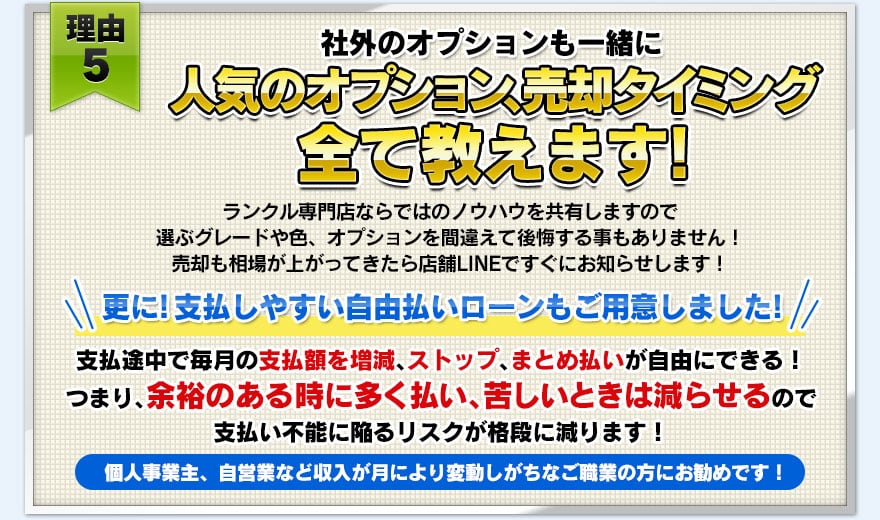 理由
5

社外のオプションも一緒に
人気のオプション、売却タイミング
全て教えます!

ランクル専門店ならではのノウハウを共有しますので
選ぶグレードや色、オプションを間違えて後悔する事もありません！
売却も相場が上がってきたら店舗LINEですぐにお知らせします！

更に! 支払しやすい自由払いローンもご用意しました!

支払途中で毎月の支払額を増減、ストップ、まとめ払いが自由にできる！
つまり、余裕のある時に多く払い、苦しいときは減らせるので
支払い不能に陥るリスクが格段に減ります！

個人事業主、自営業など収入が月により変動しがちなご職業の方にお勧めです！